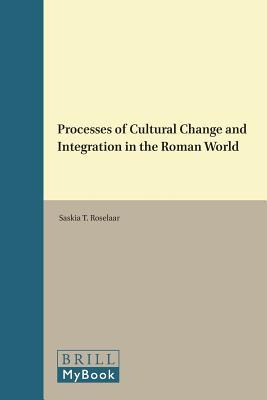 Processes of Cultural Change and Integration in the Roman World

Saskia T. Roselaar

BRILL
MyBook